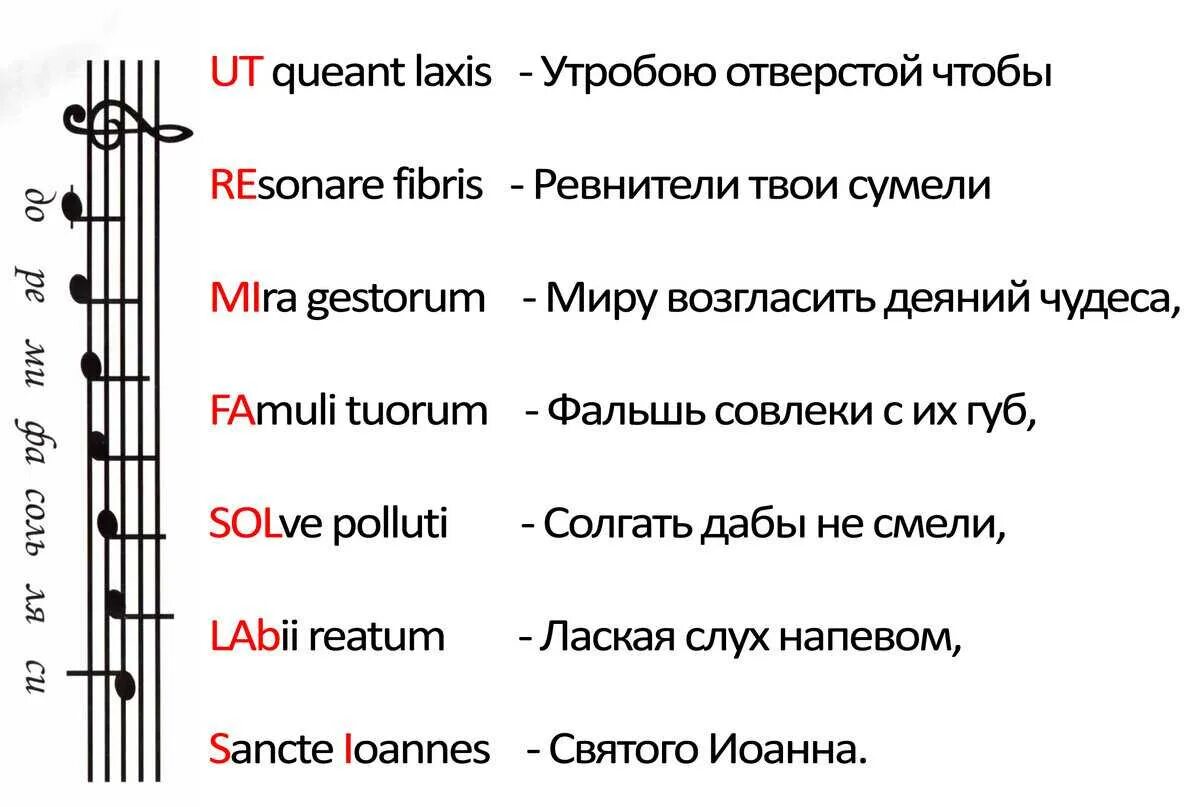 до ре ми фа соль ля си

UT queant laxis - Утробою отверстой чтобы

REsonare fibris - Ревнители твои сумели

MIra gestorum - Миру возгласить деяний чудеса,

FAmuli tuorum - Фальшь совлеки с их губ,

SOLve polluti - Солгать дабы не смели,

LAbii reatum - Лаская слух напевом,

Sancte Ioannes - Святого Иоанна.